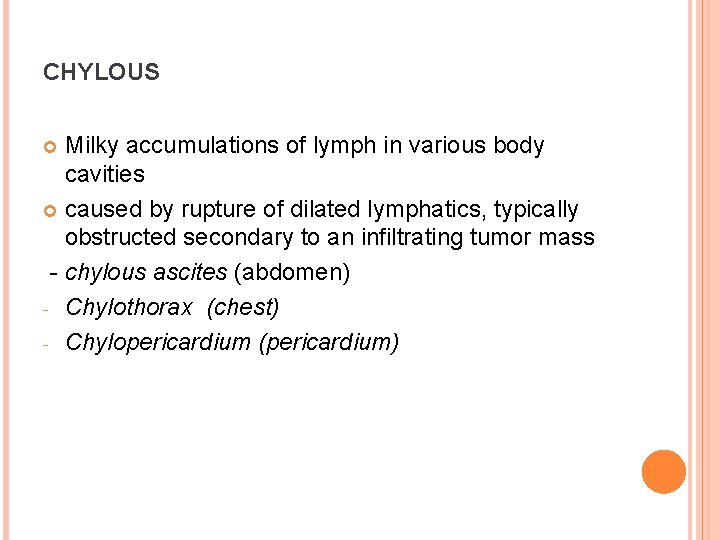 CHYLOUS

• Milky accumulations of lymph in various body cavities

• caused by rupture of dilated lymphatics, typically obstructed secondary to an infiltrating tumor mass

- chylous ascites (abdomen)
- Chylothorax (chest)
- Chylopericardium (pericardium)